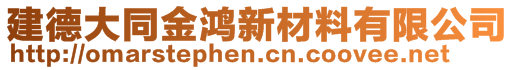 建德大同金鸿新材料有限公司
http://omarstephen.cn.coovee.net